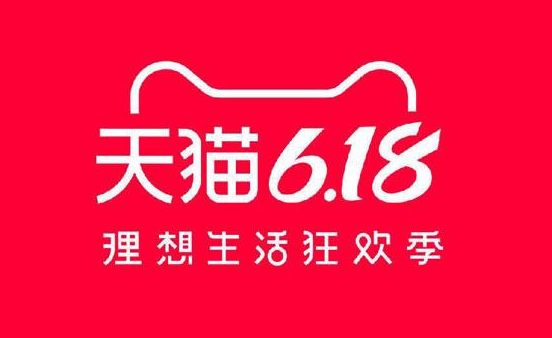 天猫6.18

理想生活狂欢季